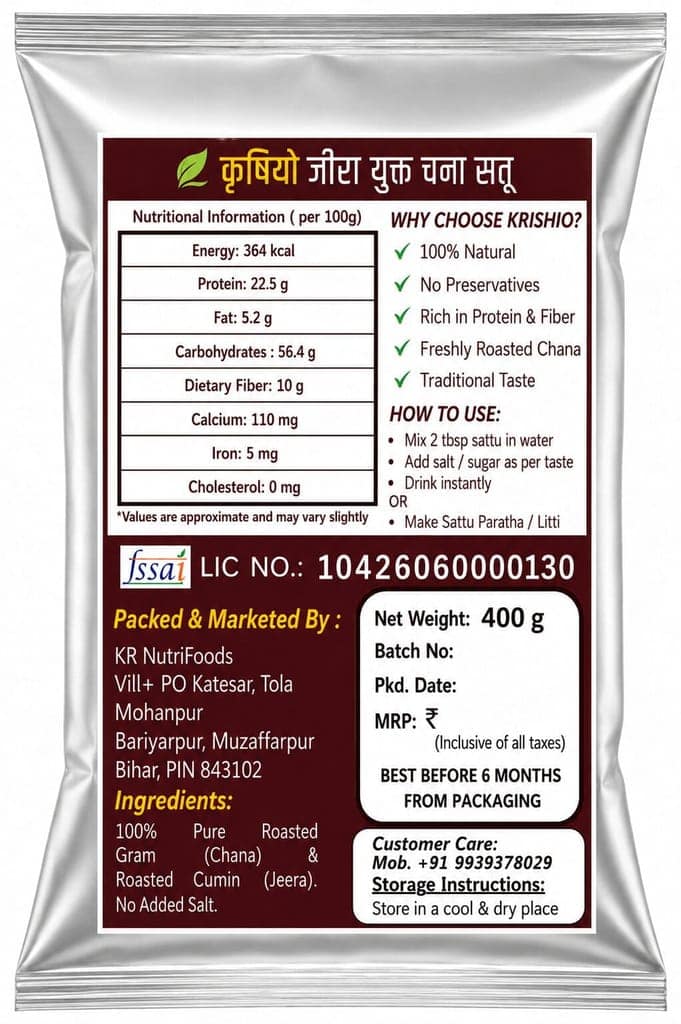 कृषियो जीरा युक्त चना सतू

Nutritional Information ( per 100g)

| Energy: 364 kcal |
|---|
| Protein: 22.5 g |
| Fat: 5.2 g |
| Carbohydrates : 56.4 g |
| Dietary Fiber: 10 g |
| Calcium: 110 mg |
| Iron: 5 mg |
| Cholesterol: 0 mg |

*Values are approximate and may vary slightly

WHY CHOOSE KRISHIO?
✓ 100% Natural
✓ No Preservatives
✓ Rich in Protein & Fiber
✓ Freshly Roasted Chana
✓ Traditional Taste

HOW TO USE:
• Mix 2 tbsp sattu in water
• Add salt / sugar as per taste
• Drink instantly
OR
• Make Sattu Paratha / Litti

fssai LIC NO.: 10426060000130

Packed & Marketed By :
KR NutriFoods
Vill+ PO Katesar, Tola Mohanpur
Bariyarpur, Muzaffarpur
Bihar, PIN 843102

Ingredients:
100% Pure Roasted Gram (Chana) & Roasted Cumin (Jeera). No Added Salt.

Net Weight: 400 g
Batch No:
Pkd. Date:
MRP: ₹
(Inclusive of all taxes)
BEST BEFORE 6 MONTHS FROM PACKAGING

Customer Care:
Mob. +91 9939378029
Storage Instructions:
Store in a cool & dry place